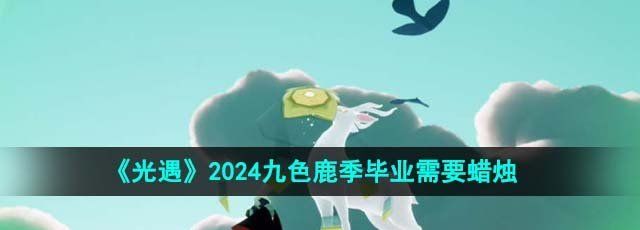 《光遇》2024九色鹿季毕业需要蜡烛